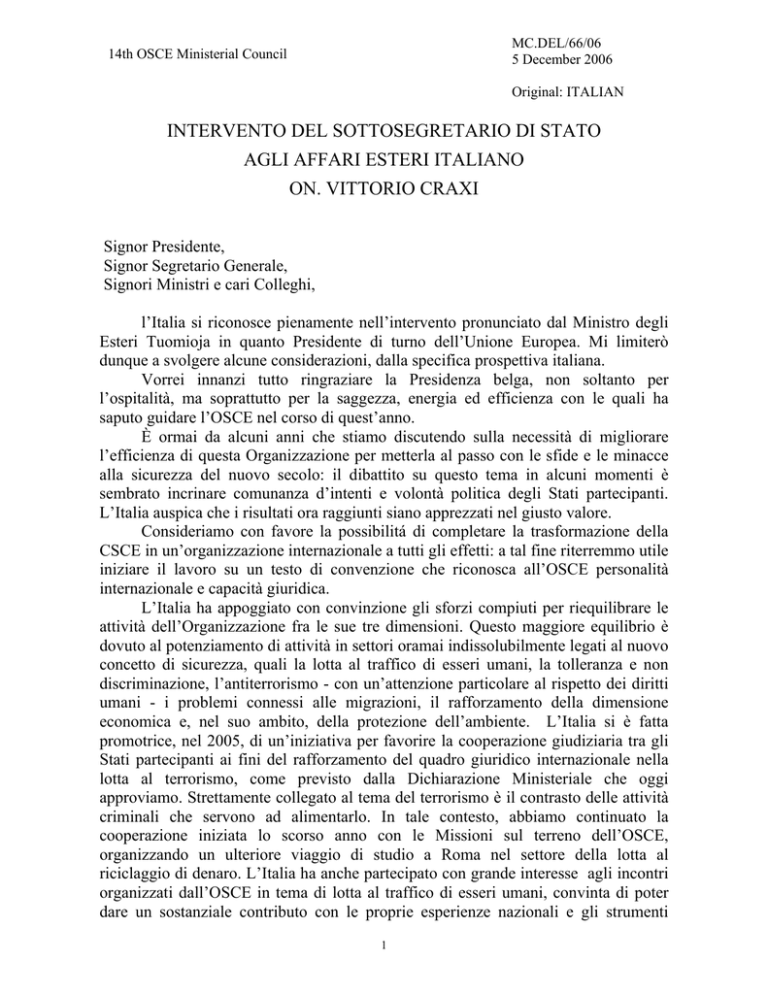 14th OSCE Ministerial Council

MC.DEL/66/06
5 December 2006

Original: ITALIAN

INTERVENTO DEL SOTTOSEGRETARIO DI STATO
AGLI AFFARI ESTERI ITALIANO
ON. VITTORIO CRAXI

Signor Presidente,
Signor Segretario Generale,
Signori Ministri e cari Colleghi,

l'Italia si riconosce pienamente nell'intervento pronunciato dal Ministro degli Esteri Tuomioja in quanto Presidente di turno dell'Unione Europea. Mi limiterò dunque a svolgere alcune considerazioni, dalla specifica prospettiva italiana.

Vorrei innanzi tutto ringraziare la Presidenza belga, non soltanto per l'ospitalità, ma soprattutto per la saggezza, energia ed efficienza con le quali ha saputo guidare l'OSCE nel corso di quest'anno.

È ormai da alcuni anni che stiamo discutendo sulla necessità di migliorare l'efficienza di questa Organizzazione per metterla al passo con le sfide e le minacce alla sicurezza del nuovo secolo: il dibattito su questo tema in alcuni momenti è sembrato incrinare comunanza d'intenti e volontà politica degli Stati partecipanti. L'Italia auspica che i risultati ora raggiunti siano apprezzati nel giusto valore.

Consideriamo con favore la possibilitá di completare la trasformazione della CSCE in un'organizzazione internazionale a tutti gli effetti: a tal fine riterremmo utile iniziare il lavoro su un testo di convenzione che riconosca all'OSCE personalità internazionale e capacità giuridica.

L'Italia ha appoggiato con convinzione gli sforzi compiuti per riequilibrare le attività dell'Organizzazione fra le sue tre dimensioni. Questo maggiore equilibrio è dovuto al potenziamento di attività in settori oramai indissolubilmente legati al nuovo concetto di sicurezza, quali la lotta al traffico di esseri umani, la tolleranza e non discriminazione, l'antiterrorismo - con un'attenzione particolare al rispetto dei diritti umani - i problemi connessi alle migrazioni, il rafforzamento della dimensione economica e, nel suo ambito, della protezione dell'ambiente. L'Italia si è fatta promotrice, nel 2005, di un'iniziativa per favorire la cooperazione giudiziaria tra gli Stati partecipanti ai fini del rafforzamento del quadro giuridico internazionale nella lotta al terrorismo, come previsto dalla Dichiarazione Ministeriale che oggi approviamo. Strettamente collegato al tema del terrorismo è il contrasto delle attività criminali che servono ad alimentarlo. In tale contesto, abbiamo continuato la cooperazione iniziata lo scorso anno con le Missioni sul terreno dell'OSCE, organizzando un ulteriore viaggio di studio a Roma nel settore della lotta al riciclaggio di denaro. L'Italia ha anche partecipato con grande interesse agli incontri organizzati dall'OSCE in tema di lotta al traffico di esseri umani, convinta di poter dare un sostanziale contributo con le proprie esperienze nazionali e gli strumenti

1